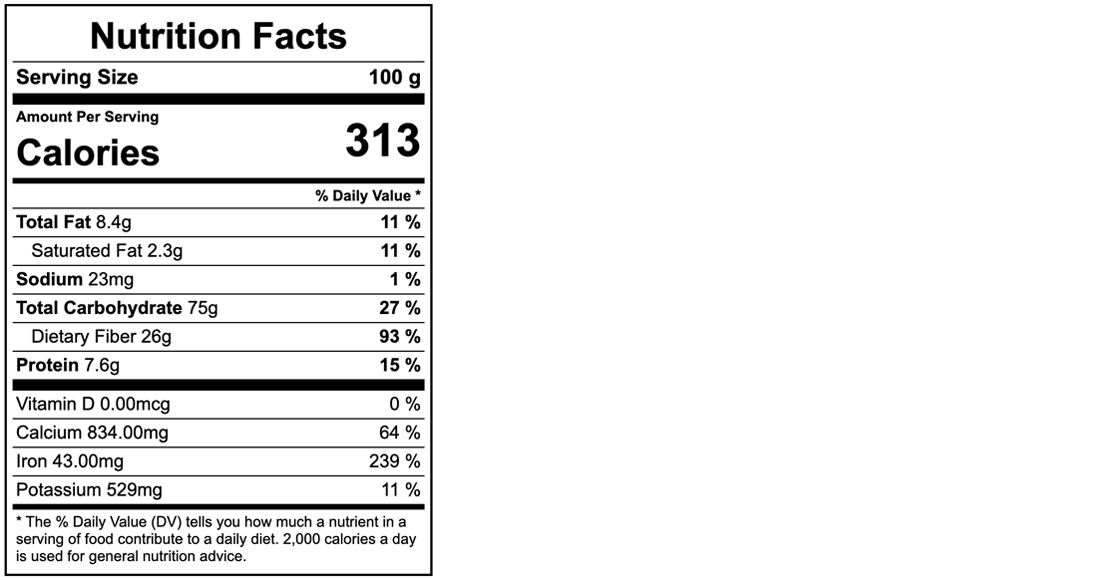 Nutrition Facts

Serving Size 100 g

Amount Per Serving
Calories 313

% Daily Value *

Total Fat 8.4g 11 %
Saturated Fat 2.3g 11 %
Sodium 23mg 1 %
Total Carbohydrate 75g 27 %
Dietary Fiber 26g 93 %
Protein 7.6g 15 %

Vitamin D 0.00mcg 0 %
Calcium 834.00mg 64 %
Iron 43.00mg 239 %
Potassium 529mg 11 %

* The % Daily Value (DV) tells you how much a nutrient in a serving of food contribute to a daily diet. 2,000 calories a day is used for general nutrition advice.